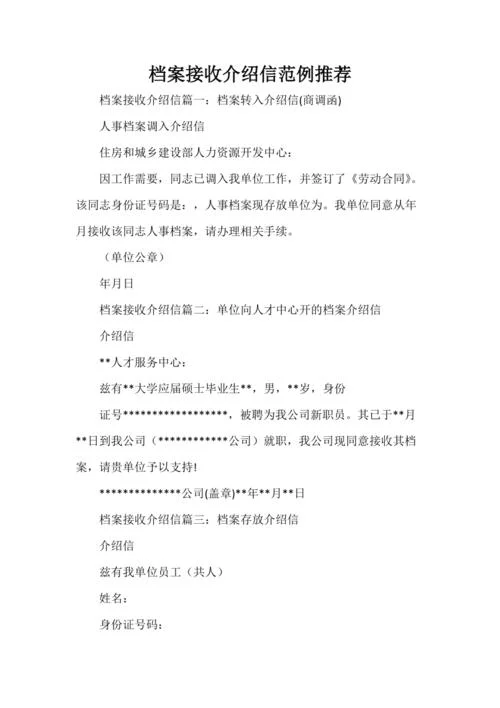 档案接收介绍信范例推荐

档案接收介绍信篇一：档案转入介绍信(商调函)

人事档案调入介绍信

住房和城乡建设部人力资源开发中心：

因工作需要，同志已调入我单位工作，并签订了《劳动合同》。该同志身份证号码是：，人事档案现存放单位为。我单位同意从年月接收该同志人事档案，请办理相关手续。

（单位公章）

年月日

档案接收介绍信篇二：单位向人才中心开的档案介绍信

介绍信

**人才服务中心：

兹有**大学应届硕士毕业生**，男，**岁，身份

证号******************，被聘为我公司新职员。其已于**月**日到我公司（************公司）就职，我公司现同意接收其档案，请贵单位予以支持!

**************公司(盖章)**年**月**日

档案接收介绍信篇三：档案存放介绍信

介绍信

兹有我单位员工（共人）

姓名：

身份证号码：